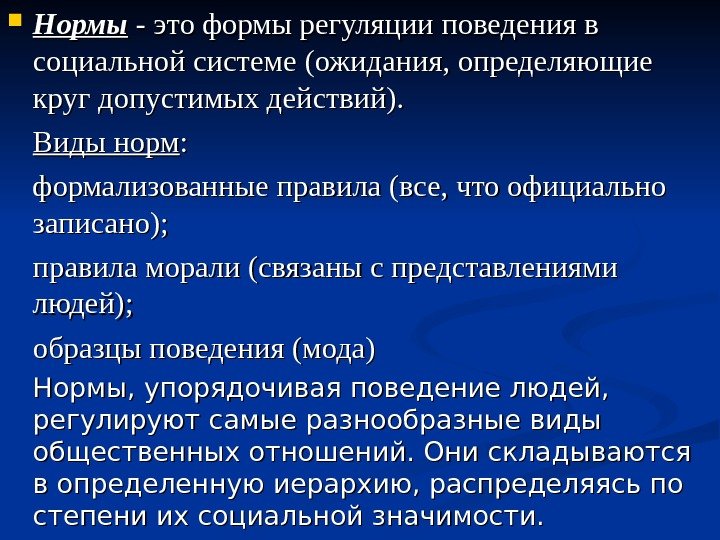 Нормы - это формы регуляции поведения в социальной системе (ожидания, определяющие круг допустимых действий).

Виды норм:

формализованные правила (все, что официально записано);

правила морали (связаны с представлениями людей);

образцы поведения (мода)

Нормы, упорядочивая поведение людей, регулируют самые разнообразные виды общественных отношений. Они складываются в определенную иерархию, распределяясь по степени их социальной значимости.